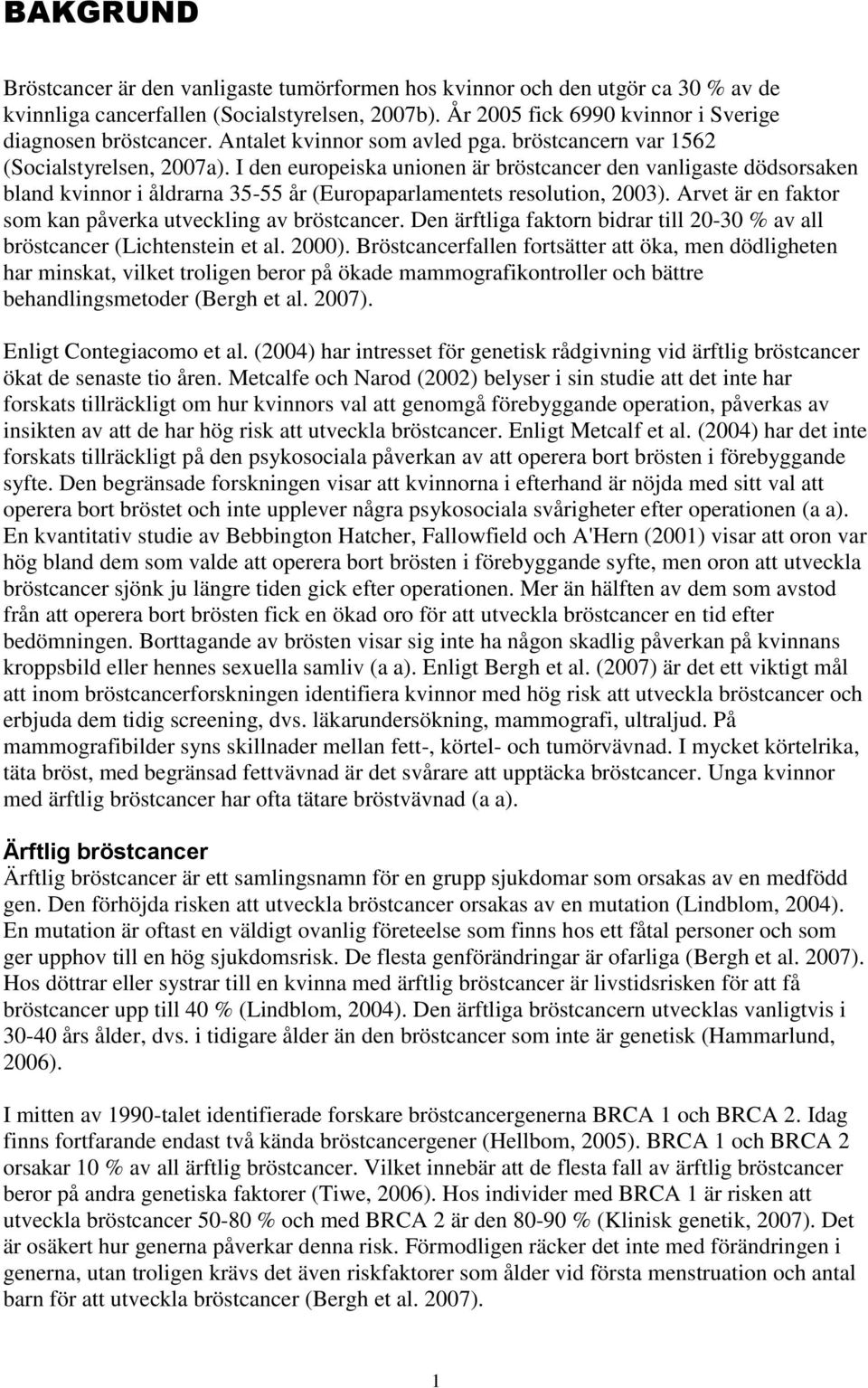 BAKGRUND

Bröstcancer är den vanligaste tumörformen hos kvinnor och den utgör ca 30 % av de kvinnliga cancerfallen (Socialstyrelsen, 2007b). År 2005 fick 6990 kvinnor i Sverige diagnosen bröstcancer. Antalet kvinnor som avled pga. bröstcancern var 1562 (Socialstyrelsen, 2007a). I den europeiska unionen är bröstcancer den vanligaste dödsorsaken bland kvinnor i åldrarna 35-55 år (Europaparlamentets resolution, 2003). Arvet är en faktor som kan påverka utveckling av bröstcancer. Den ärftliga faktorn bidrar till 20-30 % av all bröstcancer (Lichtenstein et al. 2000). Bröstcancerfallen fortsätter att öka, men dödligheten har minskat, vilket troligen beror på ökade mammografikontroller och bättre behandlingsmetoder (Bergh et al. 2007).

Enligt Contegiacomo et al. (2004) har intresset för genetisk rådgivning vid ärftlig bröstcancer ökat de senaste tio åren. Metcalfe och Narod (2002) belyser i sin studie att det inte har forskats tillräckligt om hur kvinnors val att genomgå förebyggande operation, påverkas av insikten av att de har hög risk att utveckla bröstcancer. Enligt Metcalf et al. (2004) har det inte forskats tillräckligt på den psykosociala påverkan av att operera bort brösten i förebyggande syfte. Den begränsade forskningen visar att kvinnorna i efterhand är nöjda med sitt val att operera bort bröstet och inte upplever några psykosociala svårigheter efter operationen (a a). En kvantitativ studie av Bebbington Hatcher, Fallowfield och A'Hern (2001) visar att oron var hög bland dem som valde att operera bort brösten i förebyggande syfte, men oron att utveckla bröstcancer sjönk ju längre tiden gick efter operationen. Mer än hälften av dem som avstod från att operera bort brösten fick en ökad oro för att utveckla bröstcancer en tid efter bedömningen. Borttagande av brösten visar sig inte ha någon skadlig påverkan på kvinnans kroppsbild eller hennes sexuella samliv (a a). Enligt Bergh et al. (2007) är det ett viktigt mål att inom bröstcancerforskningen identifiera kvinnor med hög risk att utveckla bröstcancer och erbjuda dem tidig screening, dvs. läkarundersökning, mammografi, ultraljud. På mammografibilder syns skillnader mellan fett-, körtel- och tumörvävnad. I mycket körtelrika, täta bröst, med begränsad fettvävnad är det svårare att upptäcka bröstcancer. Unga kvinnor med ärftlig bröstcancer har ofta tätare bröstvävnad (a a).

Ärftlig bröstcancer
Ärftlig bröstcancer är ett samlingsnamn för en grupp sjukdomar som orsakas av en medfödd gen. Den förhöjda risken att utveckla bröstcancer orsakas av en mutation (Lindblom, 2004). En mutation är oftast en väldigt ovanlig företeelse som finns hos ett fåtal personer och som ger upphov till en hög sjukdomsrisk. De flesta genförändringar är ofarliga (Bergh et al. 2007). Hos döttrar eller systrar till en kvinna med ärftlig bröstcancer är livstidsrisken för att få bröstcancer upp till 40 % (Lindblom, 2004). Den ärftliga bröstcancern utvecklas vanligtvis i 30-40 års ålder, dvs. i tidigare ålder än den bröstcancer som inte är genetisk (Hammarlund, 2006).

I mitten av 1990-talet identifierade forskare bröstcancergenerna BRCA 1 och BRCA 2. Idag finns fortfarande endast två kända bröstcancergener (Hellbom, 2005). BRCA 1 och BRCA 2 orsakar 10 % av all ärftlig bröstcancer. Vilket innebär att de flesta fall av ärftlig bröstcancer beror på andra genetiska faktorer (Tiwe, 2006). Hos individer med BRCA 1 är risken att utveckla bröstcancer 50-80 % och med BRCA 2 är den 80-90 % (Klinisk genetik, 2007). Det är osäkert hur generna påverkar denna risk. Förmodligen räcker det inte med förändringen i generna, utan troligen krävs det även riskfaktorer som ålder vid första menstruation och antal barn för att utveckla bröstcancer (Bergh et al. 2007).

1